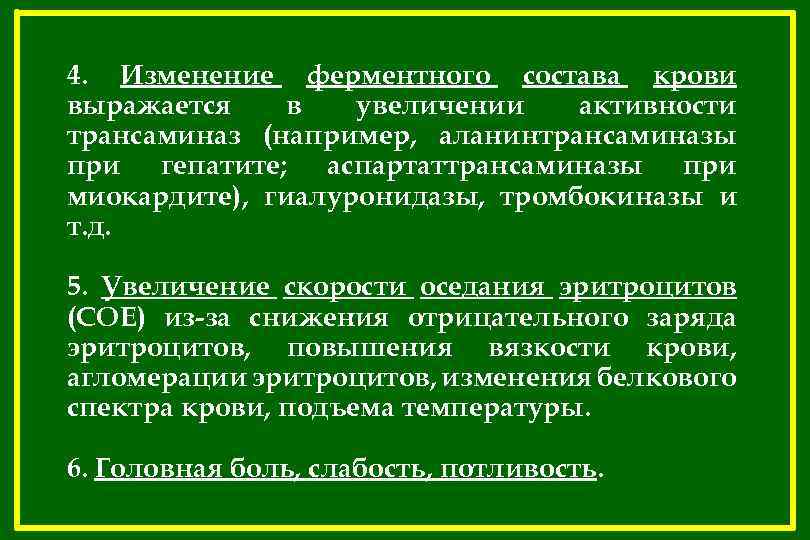 4. Изменение ферментного состава крови выражается в увеличении активности трансаминаз (например, аланинтрансаминазы при гепатите; аспартаттрансаминазы при миокардите), гиалуронидазы, тромбокиназы и т.д.

5. Увеличение скорости оседания эритроцитов (СОЕ) из-за снижения отрицательного заряда эритроцитов, повышения вязкости крови, агломерации эритроцитов, изменения белкового спектра крови, подъема температуры.

6. Головная боль, слабость, потливость.